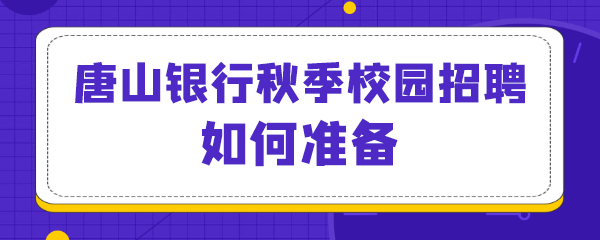 唐山银行秋季校园招聘
如何准备